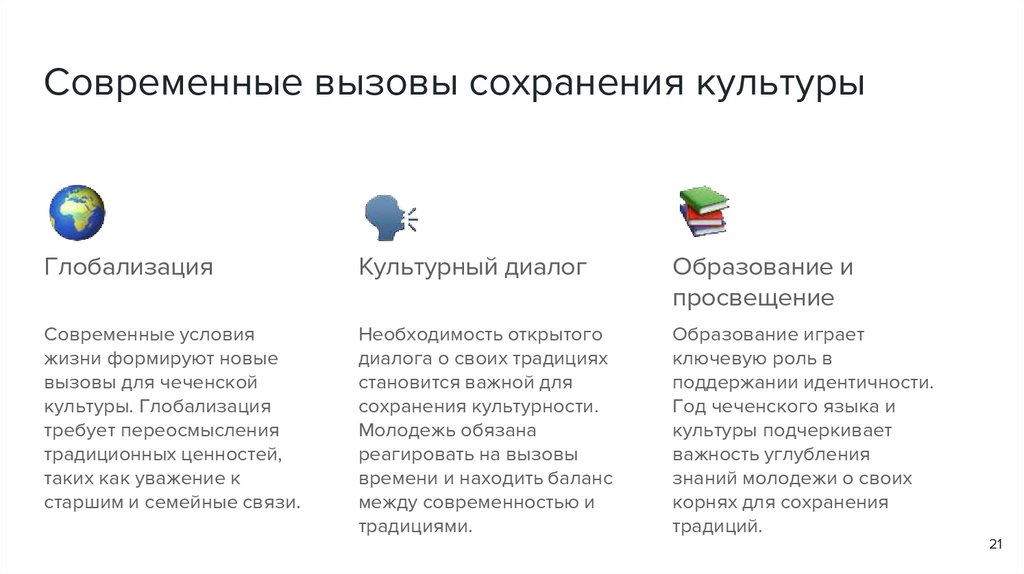 Современные вызовы сохранения культуры

Глобализация

Современные условия жизни формируют новые вызовы для чеченской культуры. Глобализация требует переосмысления традиционных ценностей, таких как уважение к старшим и семейные связи.

Культурный диалог

Необходимость открытого диалога о своих традициях становится важной для сохранения культурности. Молодежь обязана реагировать на вызовы времени и находить баланс между современностью и традициями.

Образование и просвещение

Образование играет ключевую роль в поддержании идентичности. Год чеченского языка и культуры подчеркивает важность углубления знаний молодежи о своих корнях для сохранения традиций.

21